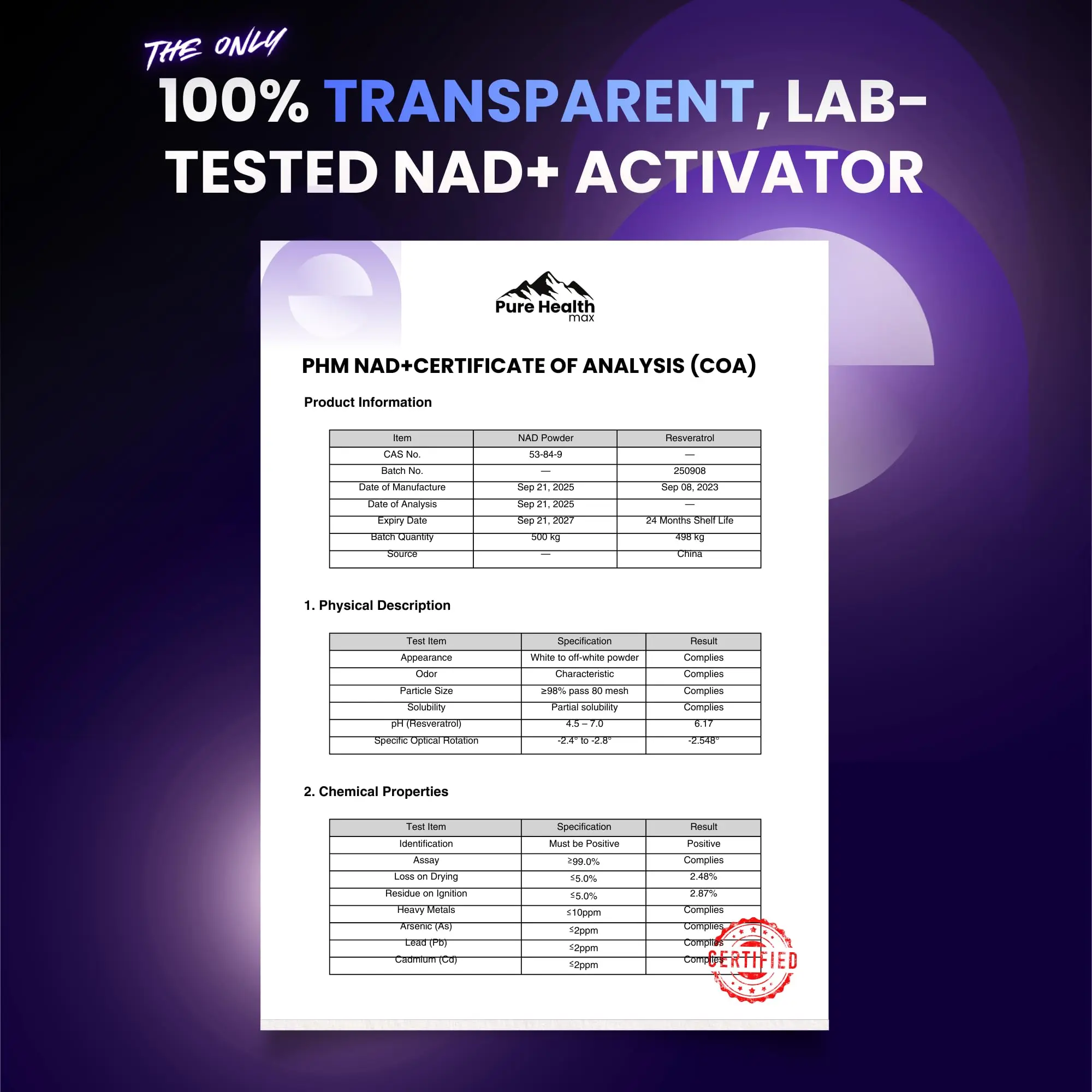 THE ONLY
100% TRANSPARENT, LAB-TESTED NAD+ ACTIVATOR

Pure Health max

PHM NAD+CERTIFICATE OF ANALYSIS (COA)

Product Information

| Item | NAD Powder | Resveratrol |
|---|---|---|
| CAS No. | 53-84-9 | — |
| Batch No. | — | 250908 |
| Date of Manufacture | Sep 21, 2025 | Sep 08, 2023 |
| Date of Analysis | Sep 21, 2025 | — |
| Expiry Date | Sep 21, 2027 | 24 Months Shelf Life |
| Batch Quantity | 500 kg | 498 kg |
| Source | — | China |

1. Physical Description

| Test Item | Specification | Result |
|---|---|---|
| Appearance | White to off-white powder | Complies |
| Odor | Characteristic | Complies |
| Particle Size | ≥98% pass 80 mesh | Complies |
| Solubility | Partial solubility | Complies |
| pH (Resveratrol) | 4.5 – 7.0 | 6.17 |
| Specific Optical Rotation | -2.4° to -2.8° | -2.548° |

2. Chemical Properties

| Test Item | Specification | Result |
|---|---|---|
| Identification | Must be Positive | Positive |
| Assay | ≥99.0% | Complies |
| Loss on Drying | ≤5.0% | 2.48% |
| Residue on Ignition | ≤5.0% | 2.87% |
| Heavy Metals | ≤10ppm | Complies |
| Arsenic (As) | ≤2ppm | Complies |
| Lead (Pb) | ≤2ppm | Complies |
| Cadmium (Cd) | ≤2ppm | Complies |

CERTIFIED